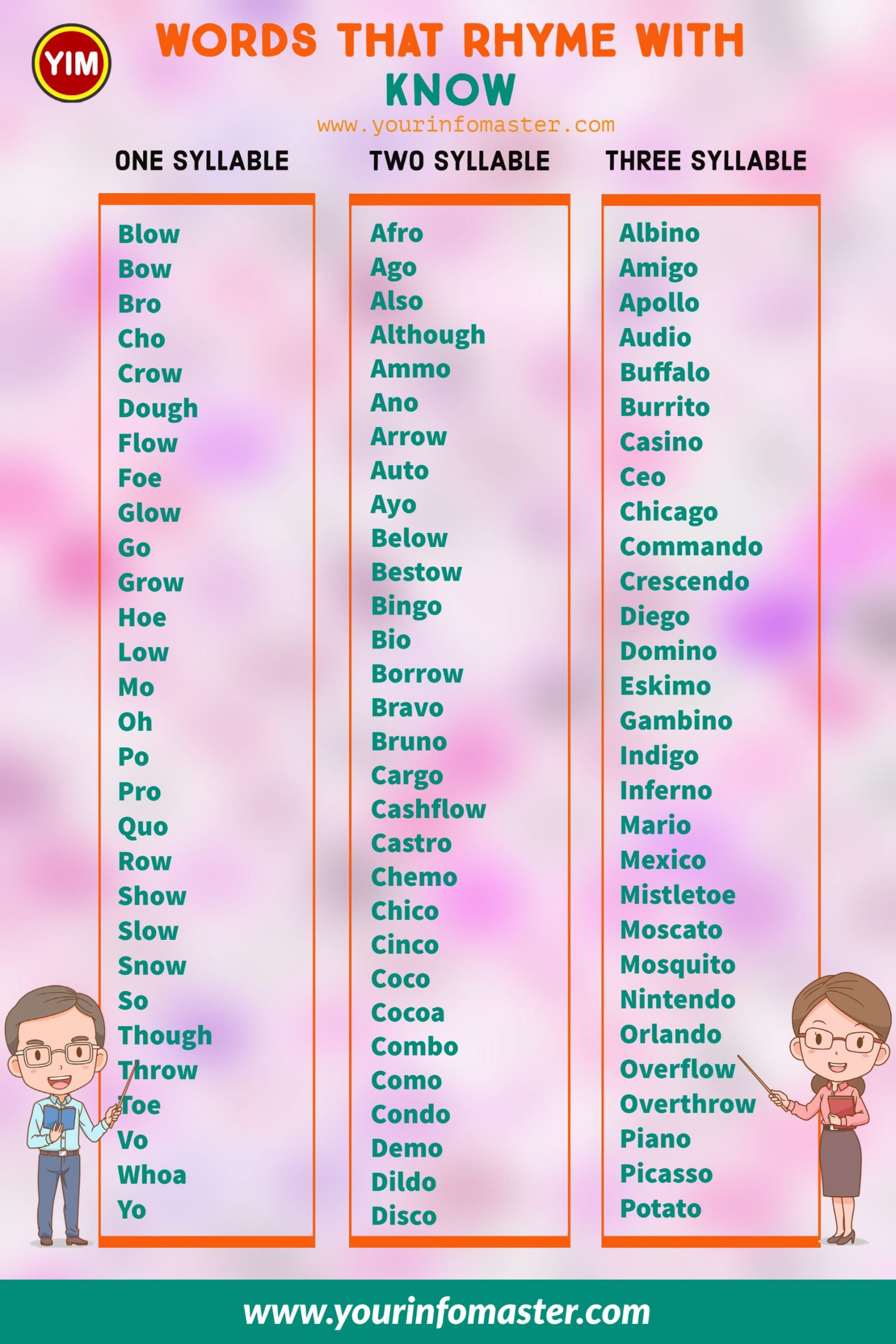 YIM

WORDS THAT RHYME WITH KNOW

www.yourinfomaster.com

ONE SYLLABLE

Blow
Bow
Bro
Cho
Crow
Dough
Flow
Foe
Glow
Go
Grow
Hoe
Low
Mo
Oh
Po
Pro
Quo
Row
Show
Slow
Snow
So
Though
Throw
Toe
Vo
Whoa
Yo

TWO SYLLABLE

Afro
Ago
Also
Although
Ammo
Ano
Arrow
Auto
Ayo
Below
Bestow
Bingo
Bio
Borrow
Bravo
Bruno
Cargo
Cashflow
Castro
Chemo
Chico
Cinco
Coco
Cocoa
Combo
Como
Condo
Demo
Dildo
Disco

THREE SYLLABLE

Albino
Amigo
Apollo
Audio
Buffalo
Burrito
Casino
Ceo
Chicago
Commando
Crescendo
Diego
Domino
Eskimo
Gambino
Indigo
Inferno
Mario
Mexico
Mistletoe
Moscato
Mosquito
Nintendo
Orlando
Overflow
Overthrow
Piano
Picasso
Potato

www.yourinfomaster.com